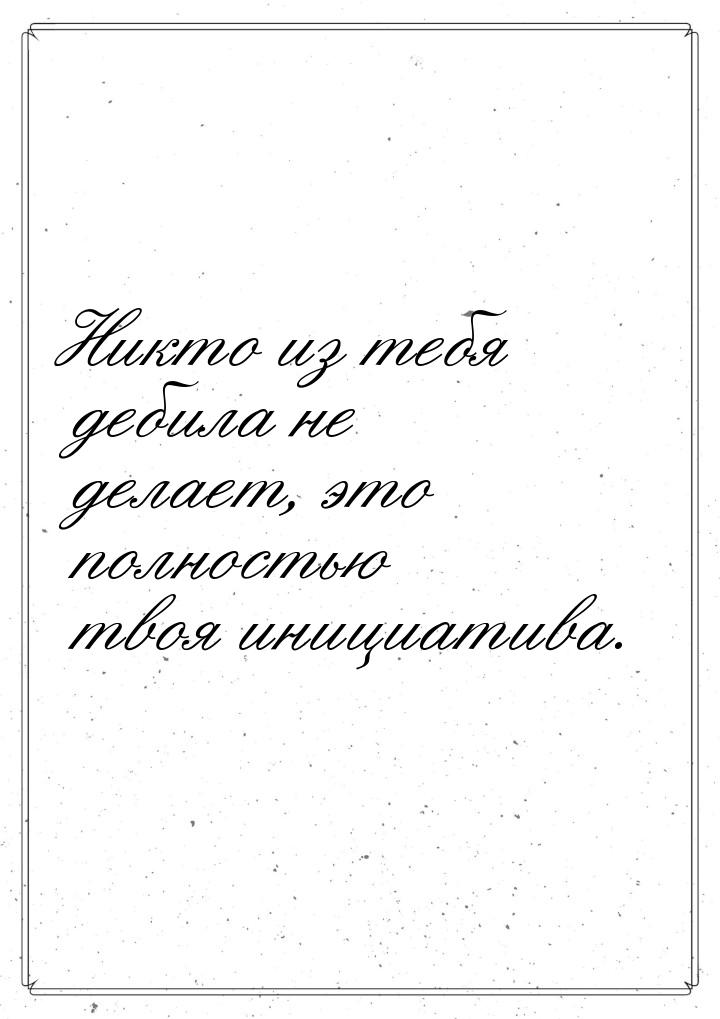 Никто из тебя дебила не делает, это полностью твоя инициатива.